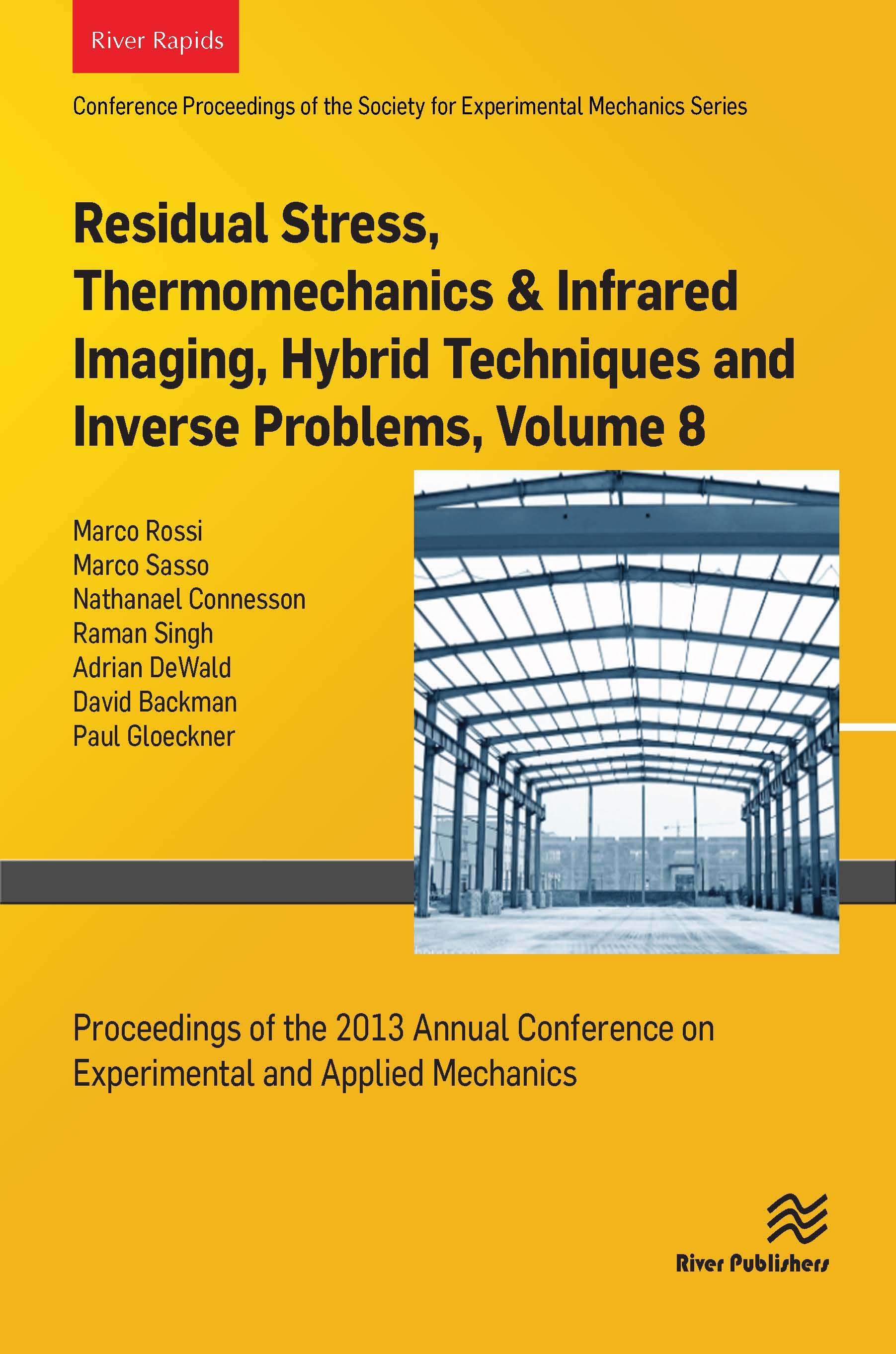 River Rapids

Conference Proceedings of the Society for Experimental Mechanics Series

Residual Stress, Thermomechanics & Infrared Imaging, Hybrid Techniques and Inverse Problems, Volume 8

Marco Rossi
Marco Sasso
Nathanael Connesson
Raman Singh
Adrian DeWald
David Backman
Paul Gloeckner

Proceedings of the 2013 Annual Conference on Experimental and Applied Mechanics

River Publishers